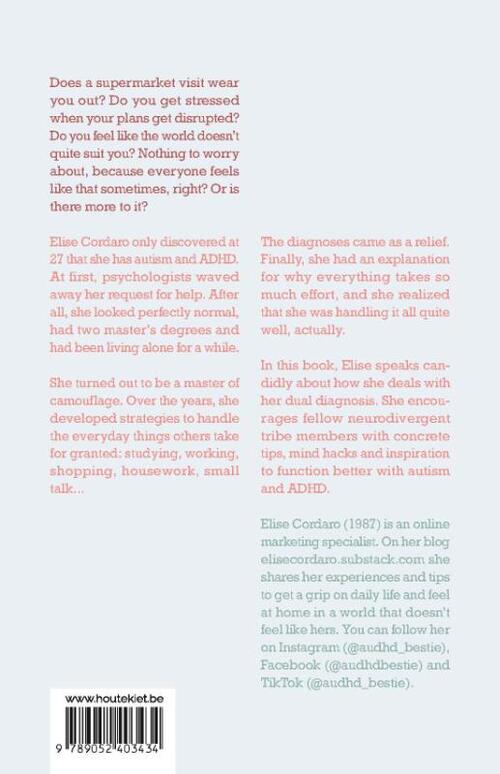 Does a supermarket visit wear you out? Do you get stressed when your plans get disrupted? Do you feel like the world doesn't quite suit you? Nothing to worry about, because everyone feels like that sometimes, right? Or is there more to it?

Elise Cordaro only discovered at 27 that she has autism and ADHD. At first, psychologists waved away her request for help. After all, she looked perfectly normal, had two master's degrees and had been living alone for a while.

She turned out to be a master of camouflage. Over the years, she developed strategies to handle the everyday things others take for granted: studying, working, shopping, housework, small talk...

The diagnoses came as a relief. Finally, she had an explanation for why everything takes so much effort, and she realized that she was handling it all quite well, actually.

In this book, Elise speaks candidly about how she deals with her dual diagnosis. She encourages fellow neurodivergent tribe members with concrete tips, mind hacks and inspiration to function better with autism and ADHD.

Elise Cordaro (1987) is an online marketing specialist. On her blog elisecordaro.substack.com she shares her experiences and tips to get a grip on daily life and feel at home in a world that doesn't feel like hers. You can follow her on Instagram (@audhd_bestie), Facebook (@audhdbestie) and TikTok (@audhd_bestie).

www.houtekiet.be

9 789052 403434